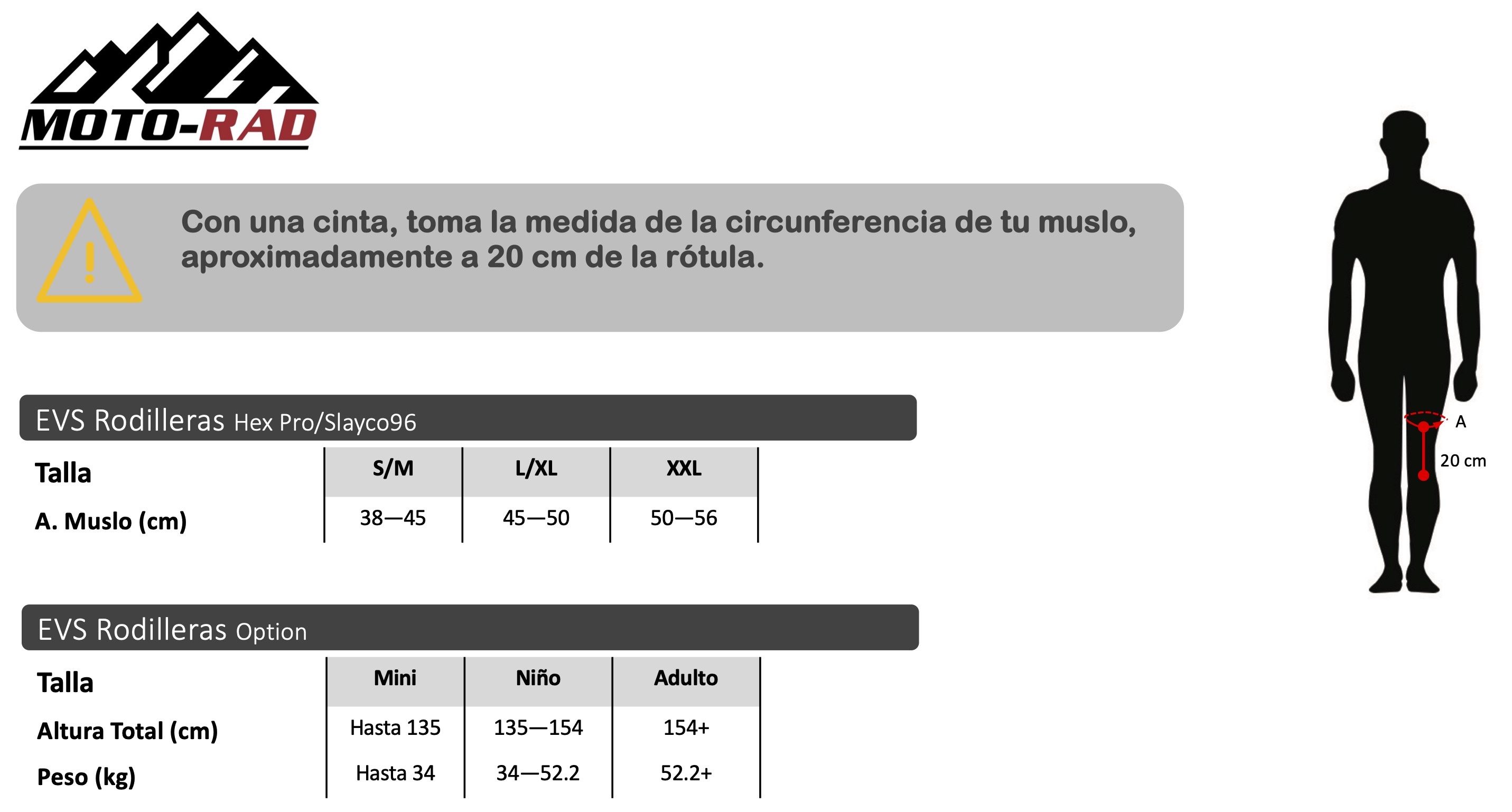 MOTO-RAD

Con una cinta, toma la medida de la circunferencia de tu muslo, aproximadamente a 20 cm de la rótula.

EVS Rodilleras Hex Pro/Slayco96

| Talla | S/M | L/XL | XXL |
|---|---|---|---|
| A. Muslo (cm) | 38—45 | 45—50 | 50—56 |

EVS Rodilleras Option

| Talla | Mini | Niño | Adulto |
|---|---|---|---|
| Altura Total (cm) | Hasta 135 | 135—154 | 154+ |
| Peso (kg) | Hasta 34 | 34—52.2 | 52.2+ |

A
20 cm